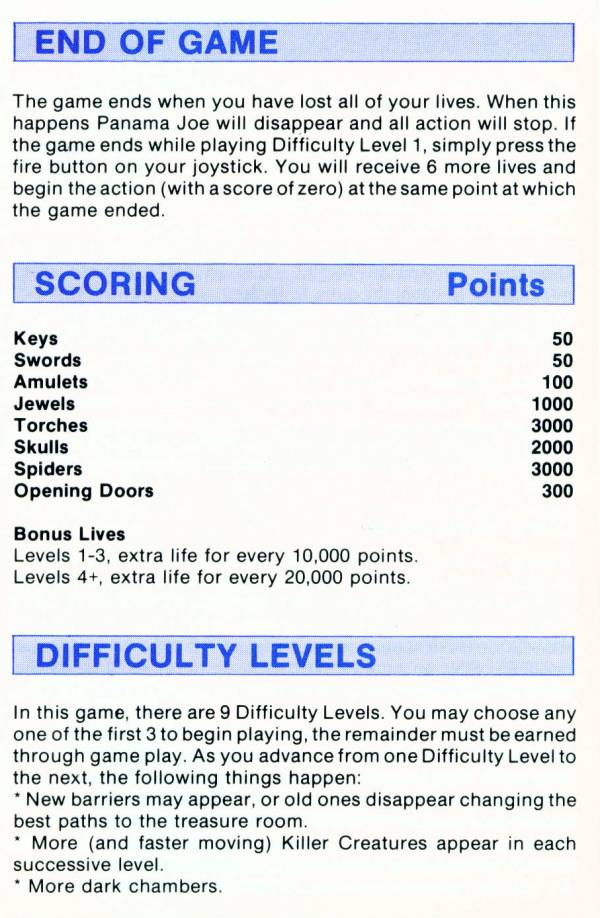 END OF GAME

The game ends when you have lost all of your lives. When this happens Panama Joe will disappear and all action will stop. If the game ends while playing Difficulty Level 1, simply press the fire button on your joystick. You will receive 6 more lives and begin the action (with a score of zero) at the same point at which the game ended.

| SCORING | Points |
|---|---|
| Keys | 50 |
| Swords | 50 |
| Amulets | 100 |
| Jewels | 1000 |
| Torches | 3000 |
| Skulls | 2000 |
| Spiders | 3000 |
| Opening Doors | 300 |

Bonus Lives
Levels 1-3, extra life for every 10,000 points.
Levels 4+, extra life for every 20,000 points.

DIFFICULTY LEVELS

In this game, there are 9 Difficulty Levels. You may choose any one of the first 3 to begin playing, the remainder must be earned through game play. As you advance from one Difficulty Level to the next, the following things happen:
* New barriers may appear, or old ones disappear changing the best paths to the treasure room.
* More (and faster moving) Killer Creatures appear in each successive level.
* More dark chambers.